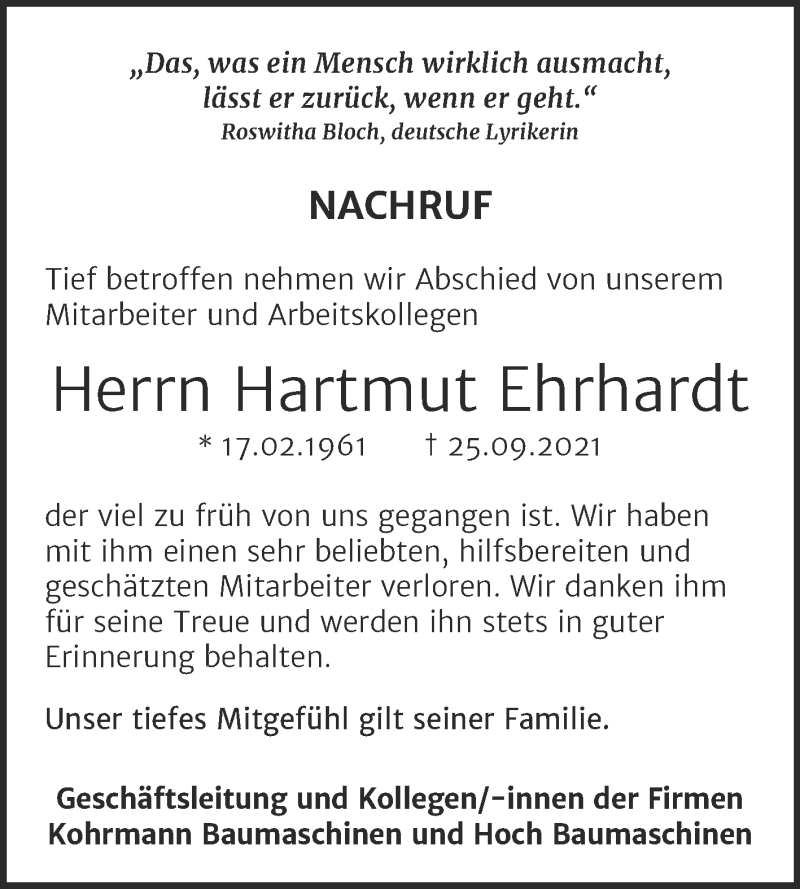 „Das, was ein Mensch wirklich ausmacht, lässt er zurück, wenn er geht.“
Roswitha Bloch, deutsche Lyrikerin

NACHRUF

Tief betroffen nehmen wir Abschied von unserem Mitarbeiter und Arbeitskollegen

Herrn Hartmut Ehrhardt

* 17.02.1961 † 25.09.2021

der viel zu früh von uns gegangen ist. Wir haben mit ihm einen sehr beliebten, hilfsbereiten und geschätzten Mitarbeiter verloren. Wir danken ihm für seine Treue und werden ihn stets in guter Erinnerung behalten.

Unser tiefes Mitgefühl gilt seiner Familie.

Geschäftsleitung und Kollegen/-innen der Firmen Kohrmann Baumaschinen und Hoch Baumaschinen